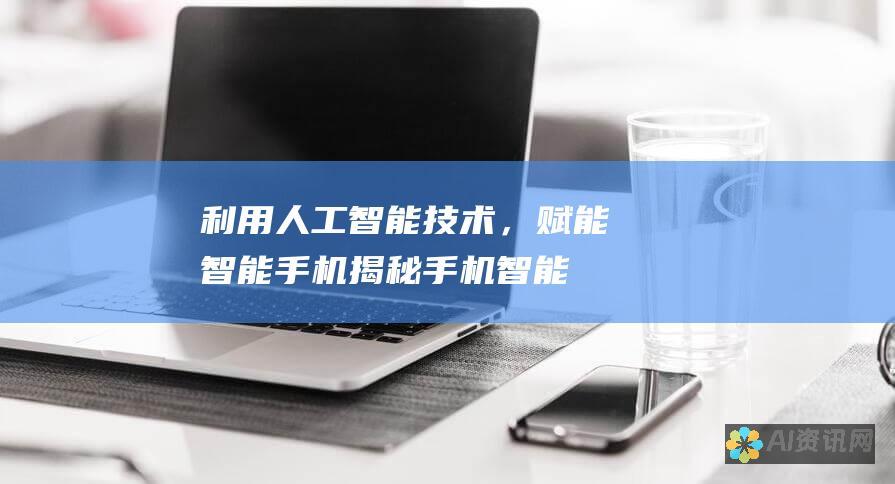 利用人工智能技术，赋能智能手机揭秘手机智能

AI资讯网